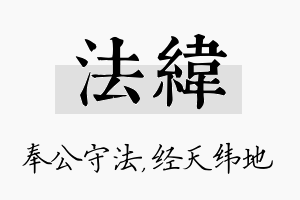 法緯

奉公守法,经天纬地